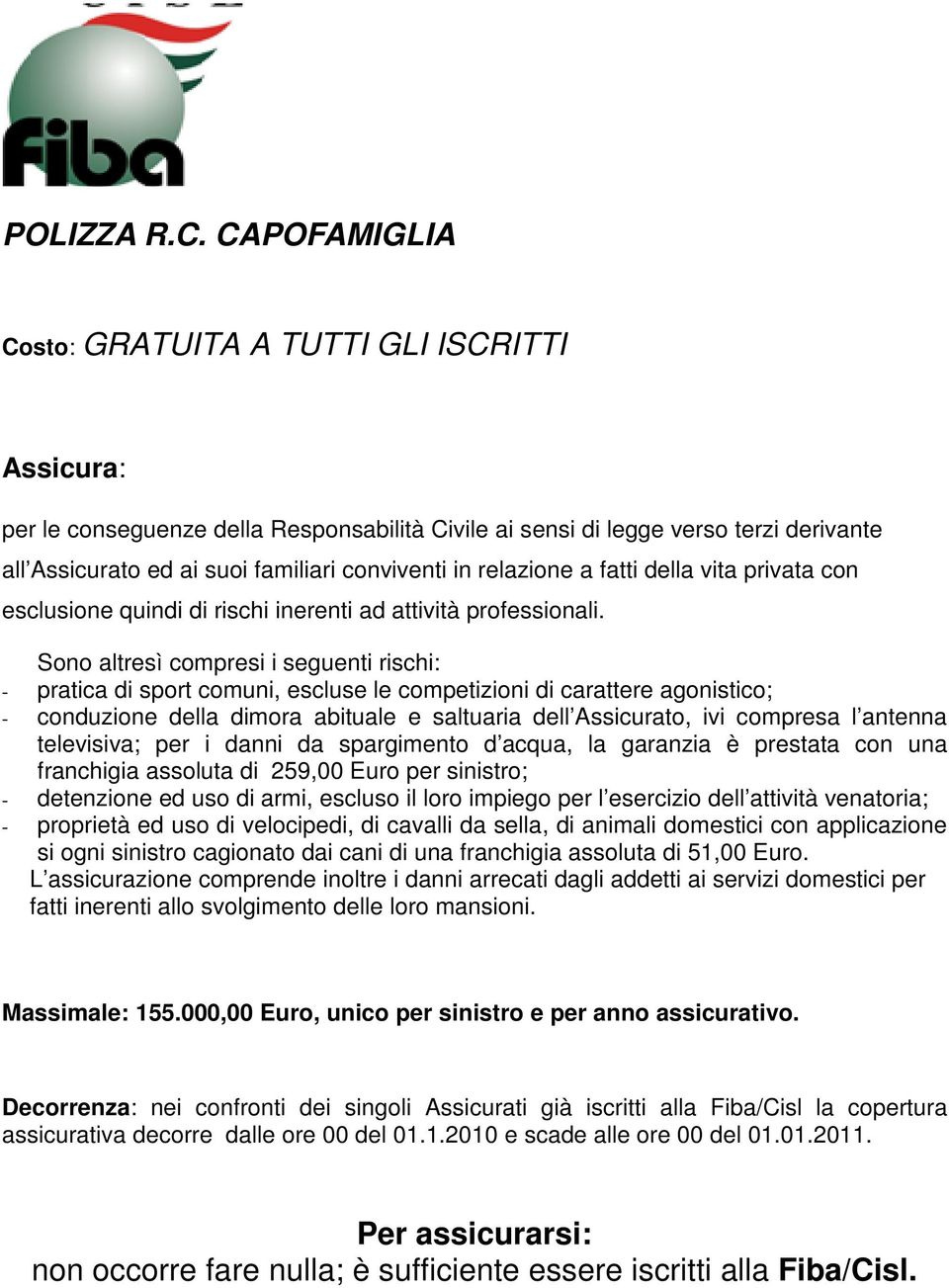 fiba

POLIZZA R.C. CAPOFAMIGLIA

Costo: GRATUITA A TUTTI GLI ISCRITTI

Assicura:

per le conseguenze della Responsabilità Civile ai sensi di legge verso terzi derivante all'Assicurato ed ai suoi familiari conviventi in relazione a fatti della vita privata con esclusione quindi di rischi inerenti ad attività professionali.

Sono altresì compresi i seguenti rischi:
- pratica di sport comuni, escluse le competizioni di carattere agonistico;
- conduzione della dimora abituale e saltuaria dell'Assicurato, ivi compresa l'antenna televisiva; per i danni da spargimento d'acqua, la garanzia è prestata con una franchigia assoluta di 259,00 Euro per sinistro;
- detenzione ed uso di armi, escluso il loro impiego per l'esercizio dell'attività venatoria;
- proprietà ed uso di velocipedi, di cavalli da sella, di animali domestici con applicazione si ogni sinistro cagionato dai cani di una franchigia assoluta di 51,00 Euro.

L'assicurazione comprende inoltre i danni arrecati dagli addetti ai servizi domestici per fatti inerenti allo svolgimento delle loro mansioni.

Massimale: 155.000,00 Euro, unico per sinistro e per anno assicurativo.

Decorrenza: nei confronti dei singoli Assicurati già iscritti alla Fiba/Cisl la copertura assicurativa decorre dalle ore 00 del 01.1.2010 e scade alle ore 00 del 01.01.2011.

Per assicurarsi:
non occorre fare nulla; è sufficiente essere iscritti alla Fiba/Cisl.